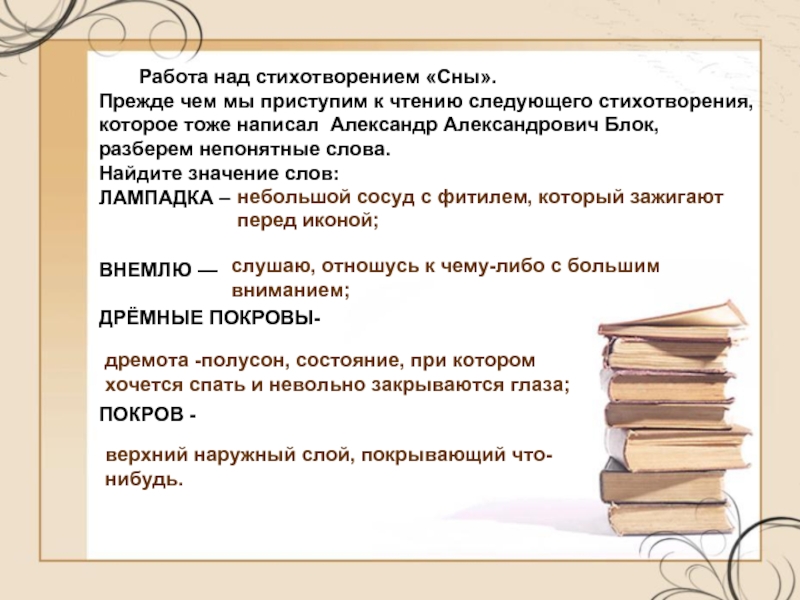 Работа над стихотворением «Сны».
Прежде чем мы приступим к чтению следующего стихотворения, которое тоже написал Александр Александрович Блок, разберем непонятные слова.
Найдите значение слов:
ЛАМПАДКА – небольшой сосуд с фитилем, который зажигают перед иконой;

ВНЕМЛЮ — слушаю, отношусь к чему-либо с большим вниманием;
ДРЁМНЫЕ ПОКРОВЫ-

дремота -полусон, состояние, при котором хочется спать и невольно закрываются глаза;
ПОКРОВ -

верхний наружный слой, покрывающий что-нибудь.